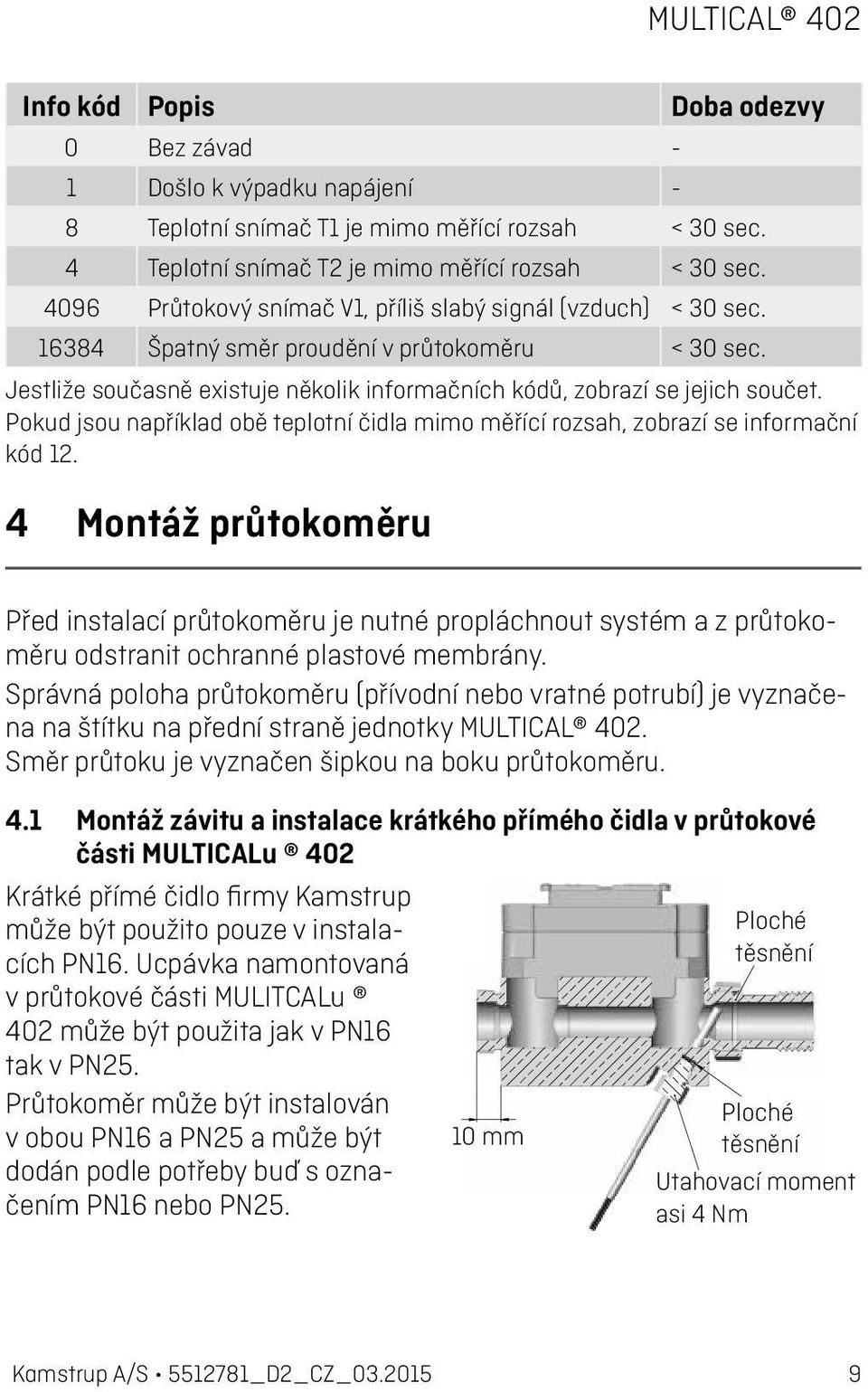 MULTICAL® 402

| Info kód | Popis | Doba odezvy |
|---|---|---|
| 0 | Bez závad | - |
| 1 | Došlo k výpadku napájení | - |
| 8 | Teplotní snímač T1 je mimo měřící rozsah | < 30 sec. |
| 4 | Teplotní snímač T2 je mimo měřící rozsah | < 30 sec. |
| 4096 | Průtokový snímač V1, příliš slabý signál (vzduch) | < 30 sec. |
| 16384 | Špatný směr proudění v průtokoměru | < 30 sec. |

Jestliže současně existuje několik informačních kódů, zobrazí se jejich součet. Pokud jsou například obě teplotní čidla mimo měřící rozsah, zobrazí se informační kód 12.

4 Montáž průtokoměru

Před instalací průtokoměru je nutné propláchnout systém a z průtokoměru odstranit ochranné plastové membrány.
Správná poloha průtokoměru (přívodní nebo vratné potrubí) je vyznačena na štítku na přední straně jednotky MULTICAL® 402.
Směr průtoku je vyznačen šipkou na boku průtokoměru.

4.1 Montáž závitu a instalace krátkého přímého čidla v průtokové části MULTICALu ® 402

Krátké přímé čidlo firmy Kamstrup může být použito pouze v instalacích PN16. Ucpávka namontovaná v průtokové části MULITCALu ® 402 může být použita jak v PN16 tak v PN25.
Průtokoměr může být instalován v obou PN16 a PN25 a může být dodán podle potřeby buď s označením PN16 nebo PN25.

Ploché těsnění

10 mm

Ploché těsnění

Utahovací moment asi 4 Nm

Kamstrup A/S • 5512781_D2_CZ_03.2015 9